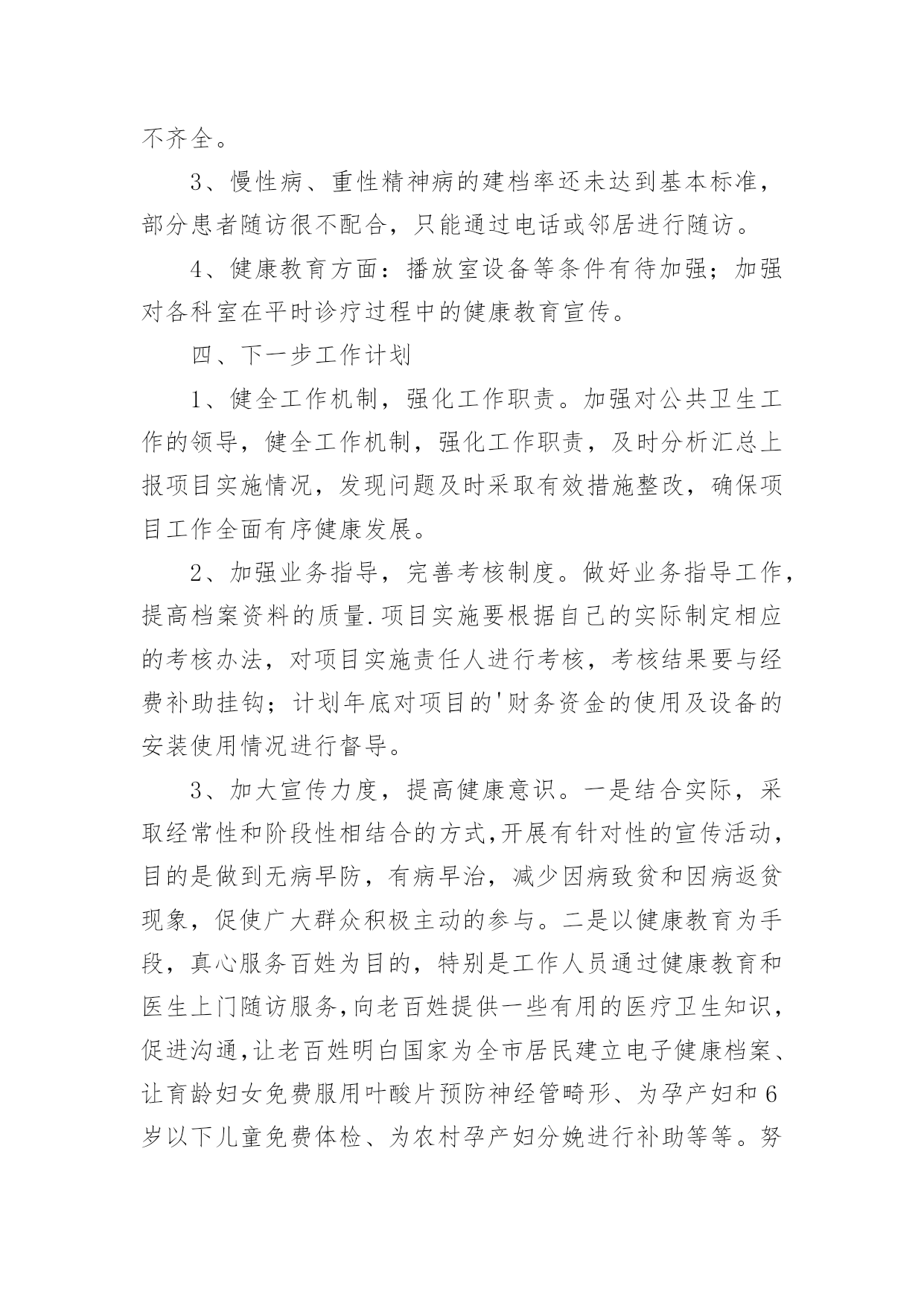 不齐全。

3、慢性病、重性精神病的建档率还未达到基本标准，部分患者随访很不配合，只能通过电话或邻居进行随访。

4、健康教育方面：播放室设备等条件有待加强；加强对各科室在平时诊疗过程中的健康教育宣传。

四、下一步工作计划

1、健全工作机制，强化工作职责。加强对公共卫生工作的领导，健全工作机制，强化工作职责，及时分析汇总上报项目实施情况，发现问题及时采取有效措施整改，确保项目工作全面有序健康发展。

2、加强业务指导，完善考核制度。做好业务指导工作，提高档案资料的质量.项目实施要根据自己的实际制定相应的考核办法，对项目实施责任人进行考核，考核结果要与经费补助挂钩；计划年底对项目的'财务资金的使用及设备的安装使用情况进行督导。

3、加大宣传力度，提高健康意识。一是结合实际，采取经常性和阶段性相结合的方式,开展有针对性的宣传活动，目的是做到无病早防，有病早治，减少因病致贫和因病返贫现象，促使广大群众积极主动的参与。二是以健康教育为手段，真心服务百姓为目的，特别是工作人员通过健康教育和医生上门随访服务,向老百姓提供一些有用的医疗卫生知识，促进沟通,让老百姓明白国家为全市居民建立电子健康档案、让育龄妇女免费服用叶酸片预防神经管畸形、为孕产妇和6岁以下儿童免费体检、为农村孕产妇分娩进行补助等等。努